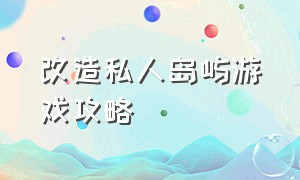 改造私人岛屿游戏攻略